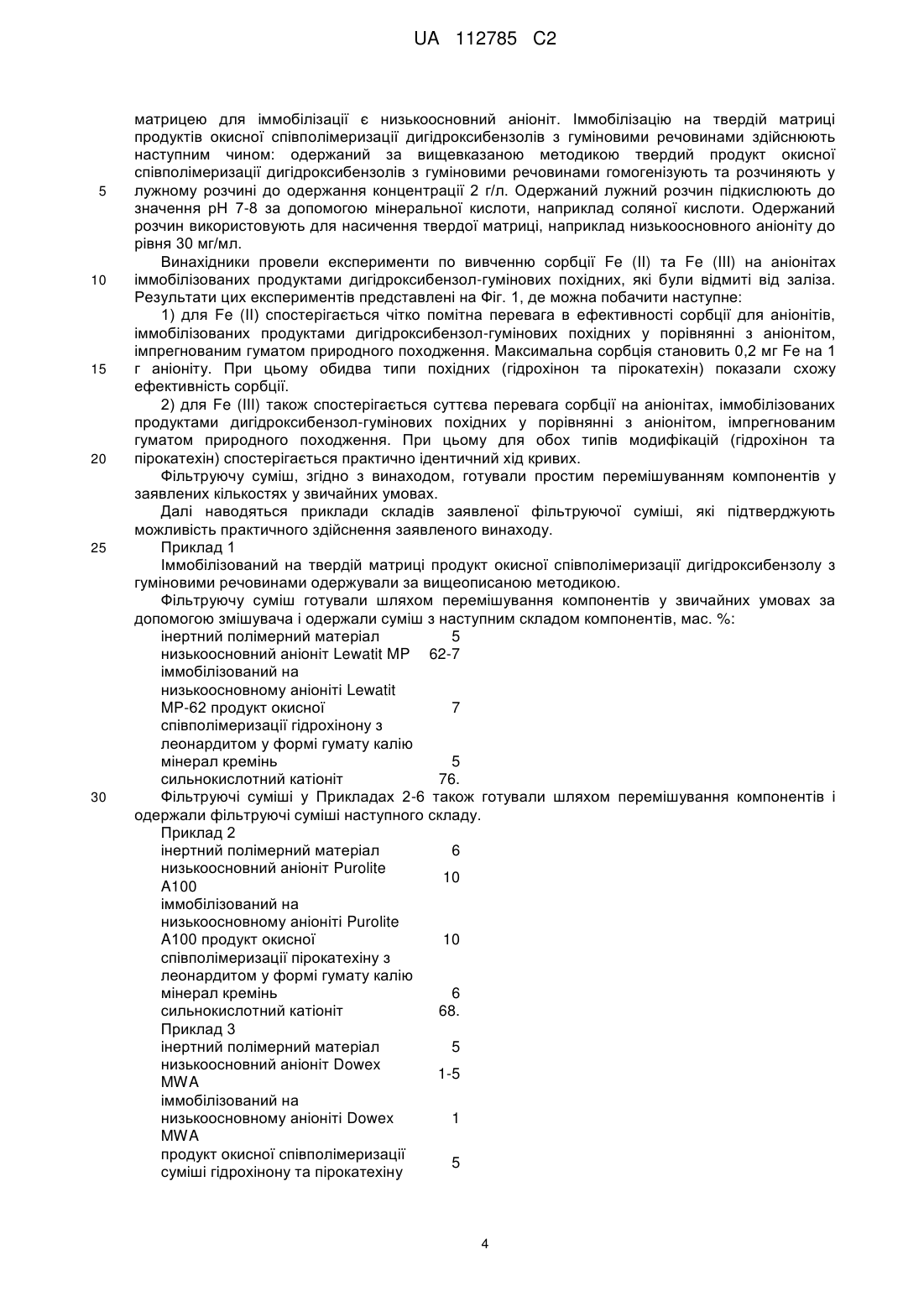 UA 112785 C2

матрицею для іммобілізації є низькоосновний аніоніт. Іммобілізацію на твердій матриці продуктів окисної співполімеризації дигідроксибензолів з гуміновими речовинами здійснюють наступним чином: одержаний за вищевказаною методикою твердий продукт окисної співполімеризації дигідроксибензолів з гуміновими речовинами гомогенізують та розчиняють у 5 лужному розчині до одержання концентрації 2 г/л. Одержаний лужний розчин підкислюють до значення pH 7-8 за допомогою мінеральної кислоти, наприклад соляної кислоти. Одержаний розчин використовують для насичення твердої матриці, наприклад низькоосновного аніоніту до рівня 30 мг/мл.

Винахідники провели експерименти по вивченню сорбції Fe (II) та Fe (III) на аніонітах 10 іммобілізованих продуктами дигідроксибензол-гумінових похідних, які були відмиті від заліза. Результати цих експериментів представлені на Фіг. 1, де можна побачити наступне:

1) для Fe (II) спостерігається чітко помітна перевага в ефективності сорбції для аніонітів, іммобілізованих продуктами дигідроксибензол-гумінових похідних у порівнянні з аніонітом, імпрегнованим гуматом природного походження. Максимальна сорбція становить 0,2 мг Fe на 1 15 г аніоніту. При цьому обидва типи похідних (гідрохінон та пірокатехін) показали схожу ефективність сорбції.

2) для Fe (III) також спостерігається суттєва перевага сорбції на аніонітах, іммобілізованих продуктами дигідроксибензол-гумінових похідних у порівнянні з аніонітом, імпрегнованим гуматом природного походження. При цьому для обох типів модифікацій (гідрохінон та 20 пірокатехін) спостерігається практично ідентичний хід кривих.

Фільтруючу суміш, згідно з винаходом, готували простим перемішуванням компонентів у заявлених кількостях у звичайних умовах.

Далі наводяться приклади складів заявленої фільтруючої суміші, які підтверджують можливість практичного здійснення заявленого винаходу.

25 Приклад 1

Іммобілізований на твердій матриці продукт окисної співполімеризації дигідроксибензолу з гуміновими речовинами одержували за вищеописаною методикою.

Фільтруючу суміш готували шляхом перемішування компонентів у звичайних умовах за допомогою змішувача і одержали суміш з наступним складом компонентів, мас. %:

| | |
|---|---|
| інертний полімерний матеріал | 5 |
| низькоосновний аніоніт Lewatit MP | 62-7 |
| іммобілізований на низькоосновному аніоніті Lewatit MP-62 продукт окисної співполімеризації гідрохінону з леонардитом у формі гумату калію | 7 |
| мінерал кремінь | 5 |
| сильнокислотний катіоніт | 76. |

30 Фільтруючі суміші у Прикладах 2-6 також готували шляхом перемішування компонентів і одержали фільтруючі суміші наступного складу.

Приклад 2

| | |
|---|---|
| інертний полімерний матеріал | 6 |
| низькоосновний аніоніт Purolite A100 | 10 |
| іммобілізований на низькоосновному аніоніті Purolite A100 продукт окисної співполімеризації пірокатехіну з леонардитом у формі гумату калію | 10 |
| мінерал кремінь | 6 |
| сильнокислотний катіоніт | 68. |

Приклад 3

| | |
|---|---|
| інертний полімерний матеріал | 5 |
| низькоосновний аніоніт Dowex MWA | 1-5 |
| іммобілізований на низькоосновному аніоніті Dowex MWA | 1 |
| продукт окисної співполімеризації суміші гідрохінону та пірокатехіну | 5 |

4